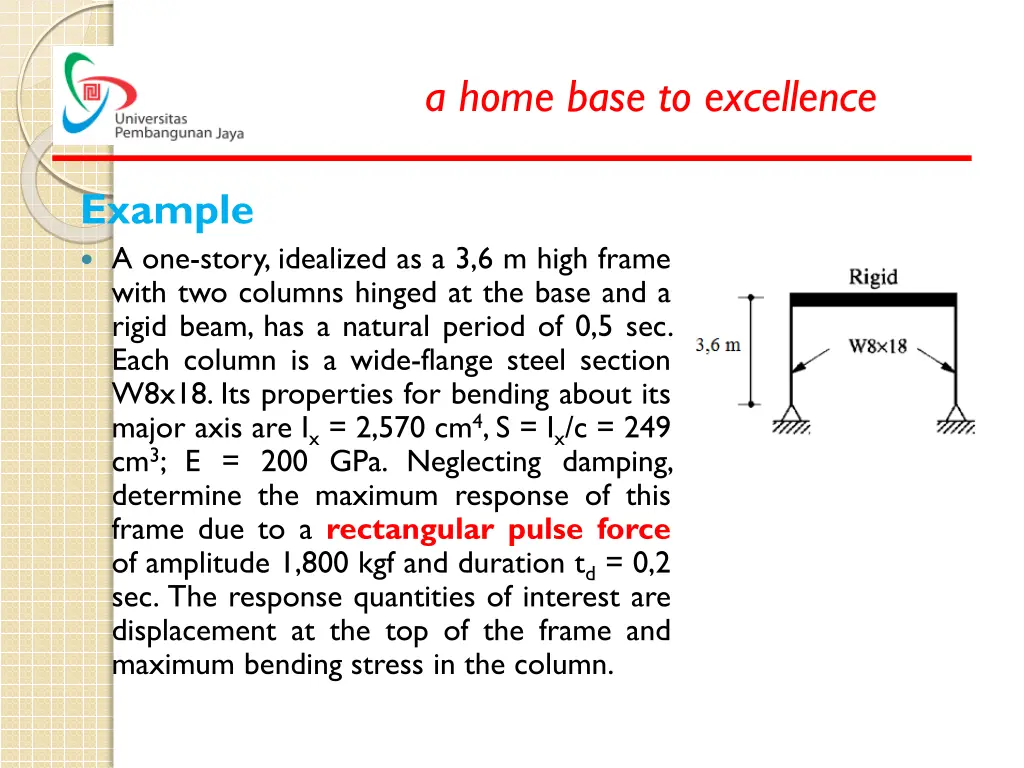 Universitas Pembangunan Jaya

a home base to excellence

Example

A one-story, idealized as a 3,6 m high frame with two columns hinged at the base and a rigid beam, has a natural period of 0,5 sec. Each column is a wide-flange steel section W8x18. Its properties for bending about its major axis are $I_x$ = 2,570 $cm^4$, S = $I_x$/c = 249 $cm^3$; E = 200 GPa. Neglecting damping, determine the maximum response of this frame due to a rectangular pulse force of amplitude 1,800 kgf and duration $t_d$ = 0,2 sec. The response quantities of interest are displacement at the top of the frame and maximum bending stress in the column.

Rigid

3,6 m

W8×18